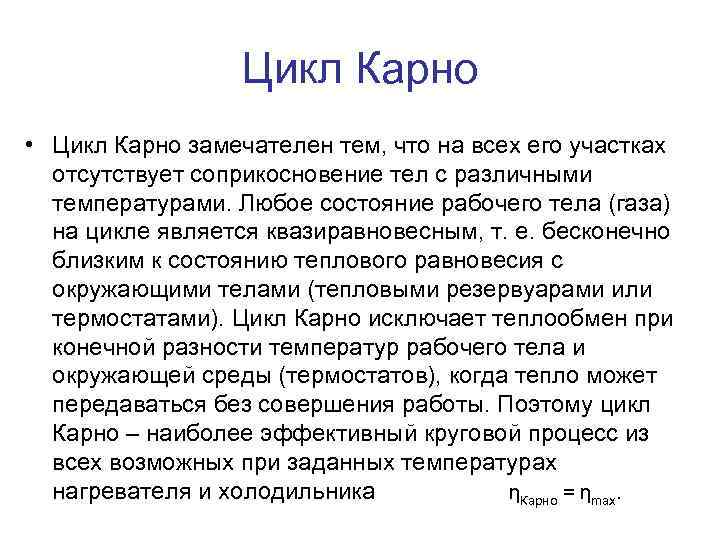 Цикл Карно

• Цикл Карно замечателен тем, что на всех его участках отсутствует соприкосновение тел с различными температурами. Любое состояние рабочего тела (газа) на цикле является квазиравновесным, т. е. бесконечно близким к состоянию теплового равновесия с окружающими телами (тепловыми резервуарами или термостатами). Цикл Карно исключает теплообмен при конечной разности температур рабочего тела и окружающей среды (термостатов), когда тепло может передаваться без совершения работы. Поэтому цикл Карно – наиболее эффективный круговой процесс из всех возможных при заданных температурах нагревателя и холодильника $\eta_{Карно} = \eta_{max}$.